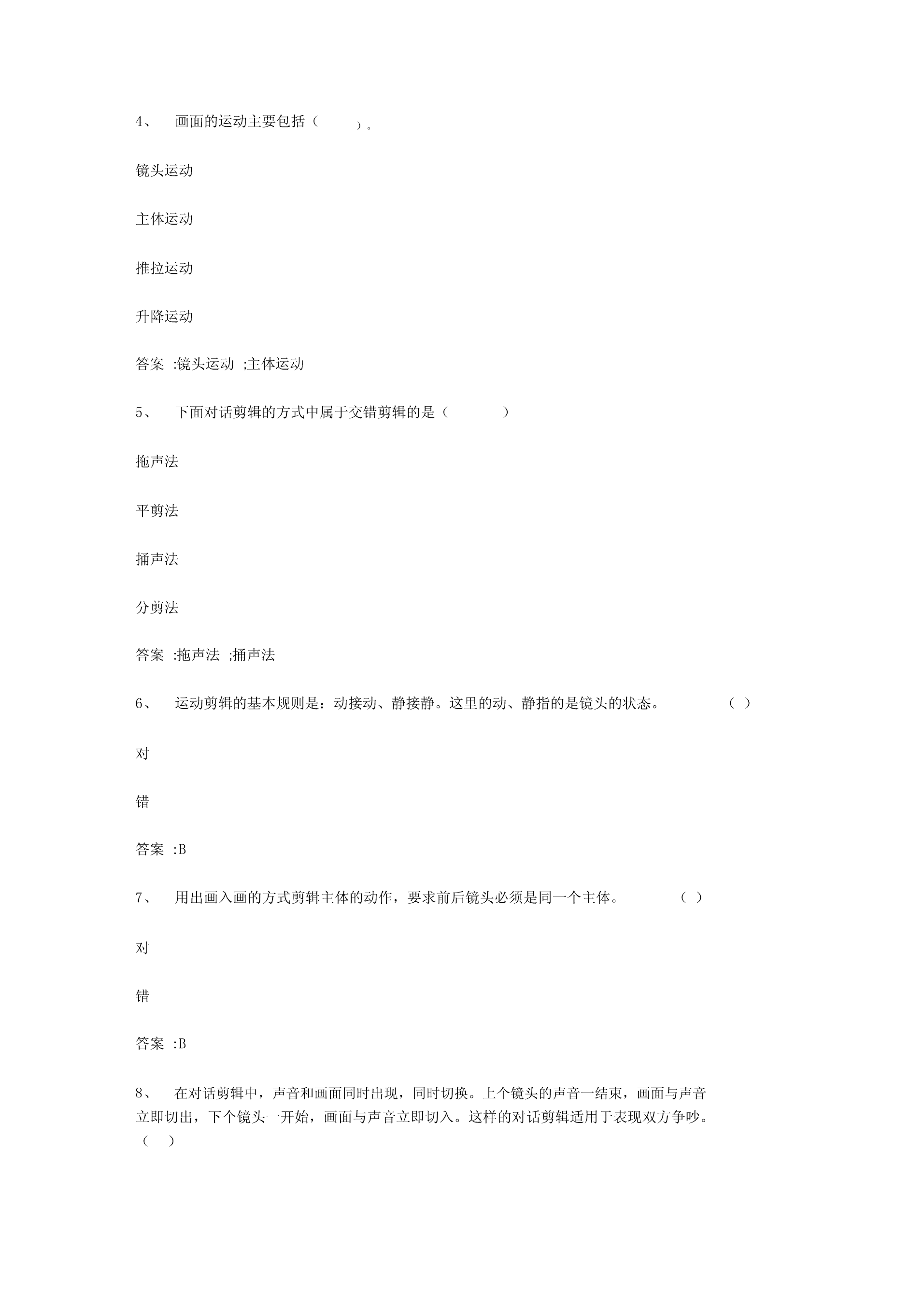 4、 画面的运动主要包括（ ）。

镜头运动

主体运动

推拉运动

升降运动

答案 :镜头运动 ;主体运动

5、 下面对话剪辑的方式中属于交错剪辑的是（ ）

拖声法

平剪法

捅声法

分剪法

答案 :拖声法 ;捅声法

6、 运动剪辑的基本规则是：动接动、静接静。这里的动、静指的是镜头的状态。 （ ）

对

错

答案 :B

7、 用出画入画的方式剪辑主体的动作，要求前后镜头必须是同一个主体。 （ ）

对

错

答案 :B

8、 在对话剪辑中，声音和画面同时出现，同时切换。上个镜头的声音一结束，画面与声音立即切出，下个镜头一开始，画面与声音立即切入。这样的对话剪辑适用于表现双方争吵。（ ）